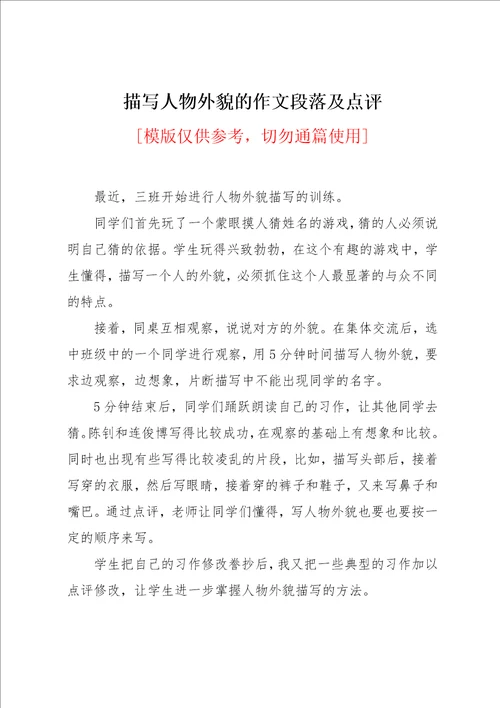 描写人物外貌的作文段落及点评

[模版仅供参考，切勿通篇使用]

最近，三班开始进行人物外貌描写的训练。

同学们首先玩了一个蒙眼摸人猜姓名的游戏，猜的人必须说明自己猜的依据。学生玩得兴致勃勃，在这个有趣的游戏中，学生懂得，描写一个人的外貌，必须抓住这个人最显著的与众不同的特点。

接着，同桌互相观察，说说对方的外貌。在集体交流后，选中班级中的一个同学进行观察，用5分钟时间描写人物外貌，要求边观察，边想象，片断描写中不能出现同学的名字。

5分钟结束后，同学们踊跃朗读自己的习作，让其他同学去猜。陈钊和连俊博写得比较成功，在观察的基础上有想象和比较。同时也出现有些写得比较凌乱的片段，比如，描写头部后，接着写穿的衣服，然后写眼睛，接着穿的裤子和鞋子，又来写鼻子和嘴巴。通过点评，老师让同学们懂得，写人物外貌也要也要按一定的顺序来写。

学生把自己的习作修改誊抄后，我又把一些典型的习作加以点评修改，让学生进一步掌握人物外貌描写的方法。